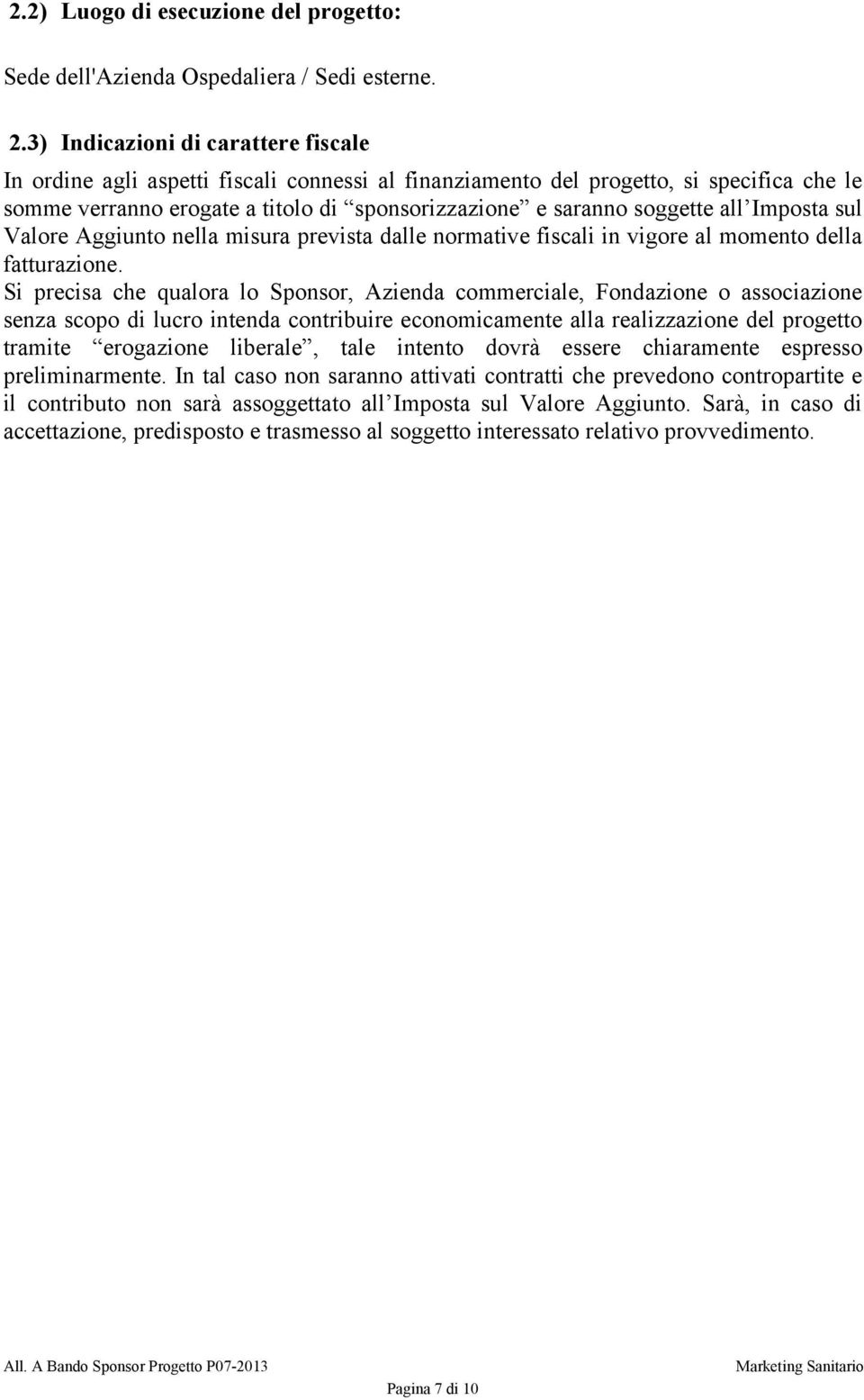 2.2) Luogo di esecuzione del progetto:

Sede dell'Azienda Ospedaliera / Sedi esterne.

2.3) Indicazioni di carattere fiscale

In ordine agli aspetti fiscali connessi al finanziamento del progetto, si specifica che le somme verranno erogate a titolo di “sponsorizzazione” e saranno soggette all’Imposta sul Valore Aggiunto nella misura prevista dalle normative fiscali in vigore al momento della fatturazione.

Si precisa che qualora lo Sponsor, Azienda commerciale, Fondazione o associazione senza scopo di lucro intenda contribuire economicamente alla realizzazione del progetto tramite “erogazione liberale”, tale intento dovrà essere chiaramente espresso preliminarmente. In tal caso non saranno attivati contratti che prevedono contropartite e il contributo non sarà assoggettato all’Imposta sul Valore Aggiunto. Sarà, in caso di accettazione, predisposto e trasmesso al soggetto interessato relativo provvedimento.

All. A Bando Sponsor Progetto P07-2013

Marketing Sanitario

Pagina 7 di 10